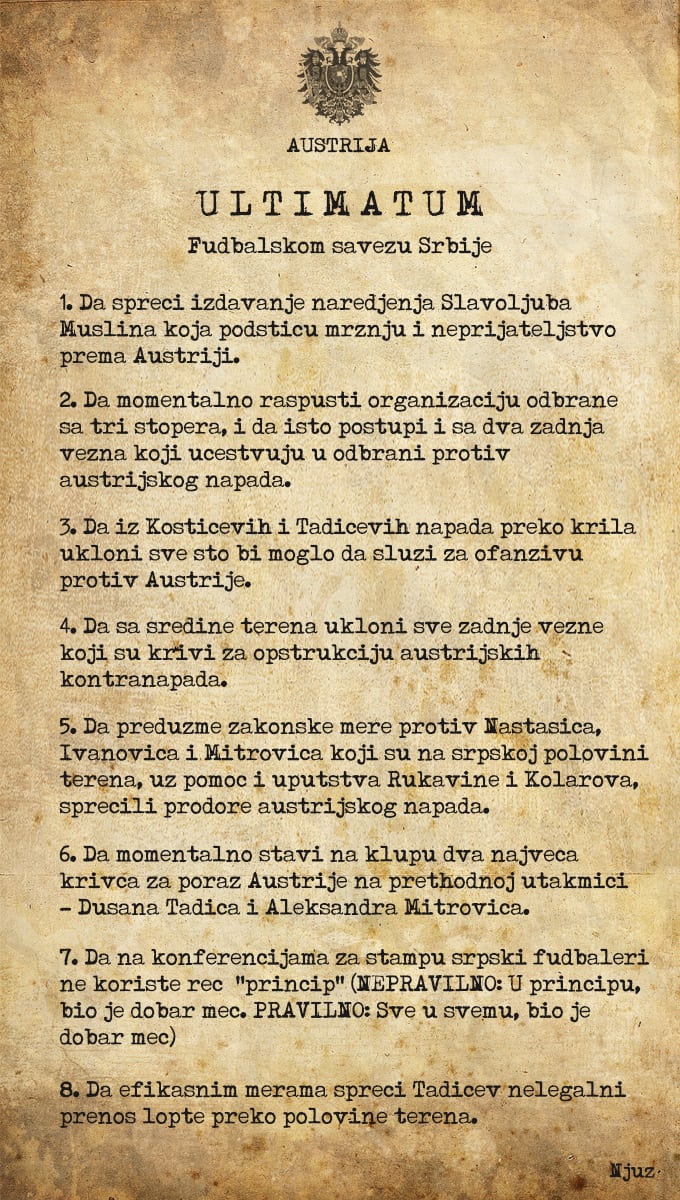 AUSTRIJA

ULTIMATUM

Fudbalskom savezu Srbije

1. Da spreci izdavanje naredjenja Slavoljuba Muslina koja podsticu mrznju i neprijateljstvo prema Austriji.

2. Da momentalno raspusti organizaciju odbrane sa tri stopera, i da isto postupi i sa dva zadnja vezna koji ucestvuju u odbrani protiv austrijskog napada.

3. Da iz Kosticevih i Tadicevih napada preko krila ukloni sve sto bi moglo da sluzi za ofanzivu protiv Austrije.

4. Da sa sredine terena ukloni sve zadnje vezne koji su krivi za opstrukciju austrijskih kontranapada.

5. Da preduzme zakonske mere protiv Nastasica, Ivanovica i Mitrovica koji su na srpskoj polovini terena, uz pomoc i uputstva Rukavine i Kolarova, sprecili prodore austrijskog napada.

6. Da momentalno stavi na klupu dva najveca krivca za poraz Austrije na prethodnoj utakmici – Dusana Tadica i Aleksandra Mitrovica.

7. Da na konferencijama za stampu srpski fudbaleri ne koriste rec "princip" (NEPRAVILNO: U principu, bio je dobar mec. PRAVILNO: Sve u svemu, bio je dobar mec)

8. Da efikasnim merama spreci Tadicev nelegalni prenos lopte preko polovine terena.

Njuz